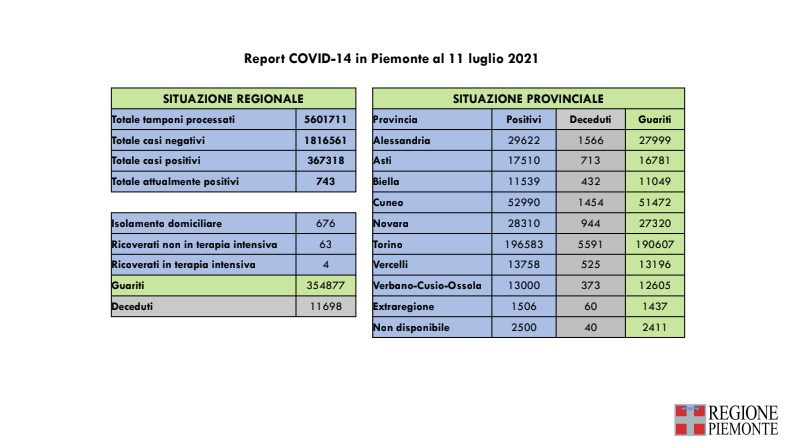 Report COVID-14 in Piemonte al 11 luglio 2021

| SITUAZIONE REGIONALE | |
|---|---|
| Totale tamponi processati | 5601711 |
| Totale casi negativi | 1816561 |
| Totale casi positivi | 367318 |
| Totale attualmente positivi | 743 |

| | |
|---|---|
| Isolamento domiciliare | 676 |
| Ricoverati non in terapia intensiva | 63 |
| Ricoverati in terapia intensiva | 4 |
| Guariti | 354877 |
| Deceduti | 11698 |

| SITUAZIONE PROVINCIALE | | | |
|---|---|---|---|
| Provincia | Positivi | Deceduti | Guariti |
| Alessandria | 29622 | 1566 | 27999 |
| Asti | 17510 | 713 | 16781 |
| Biella | 11539 | 432 | 11049 |
| Cuneo | 52990 | 1454 | 51472 |
| Novara | 28310 | 944 | 27320 |
| Torino | 196583 | 5591 | 190607 |
| Vercelli | 13758 | 525 | 13196 |
| Verbano-Cusio-Ossola | 13000 | 373 | 12605 |
| Extraregione | 1506 | 60 | 1437 |
| Non disponibile | 2500 | 40 | 2411 |

REGIONE PIEMONTE